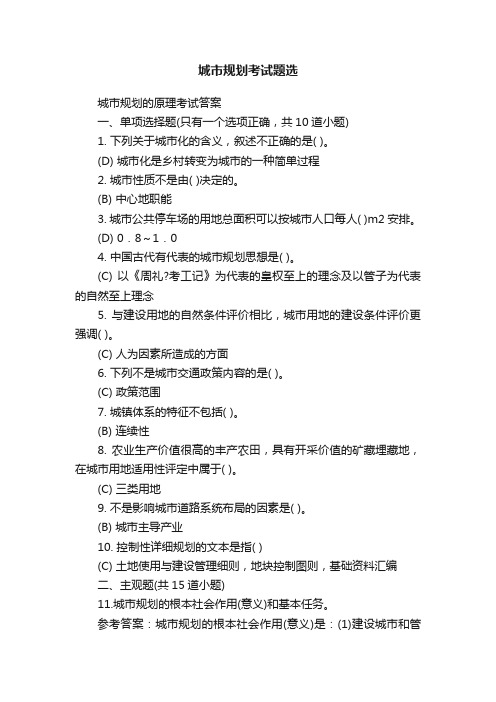 城市规划考试题选

城市规划的原理考试答案

一、单项选择题(只有一个选项正确，共 10 道小题)

1. 下列关于城市化的含义，叙述不正确的是( )。

(D) 城市化是乡村转变为城市的一种简单过程

2. 城市性质不是由( )决定的。

(B) 中心地职能

3. 城市公共停车场的用地总面积可以按城市人口每人( )m2 安排。

(D) 0．8～1．0

4. 中国古代有代表的城市规划思想是( )。

(C) 以《周礼?考工记》为代表的皇权至上的理念及以管子为代表的自然至上理念

5. 与建设用地的自然条件评价相比，城市用地的建设条件评价更强调( )。

(C) 人为因素所造成的方面

6. 下列不是城市交通政策内容的是( )。

(C) 政策范围

7. 城镇体系的特征不包括( )。

(B) 连续性

8. 农业生产价值很高的丰产农田，具有开采价值的矿藏埋藏地，在城市用地适用性评定中属于( )。

(C) 三类用地

9. 不是影响城市道路系统布局的因素是( )。

(B) 城市主导产业

10. 控制性详细规划的文本是指( )

(C) 土地使用与建设管理细则，地块控制图则，基础资料汇编

二、主观题(共 15 道小题)

11.城市规划的根本社会作用(意义)和基本任务。

参考答案：城市规划的根本社会作用(意义)是：(1)建设城市和管